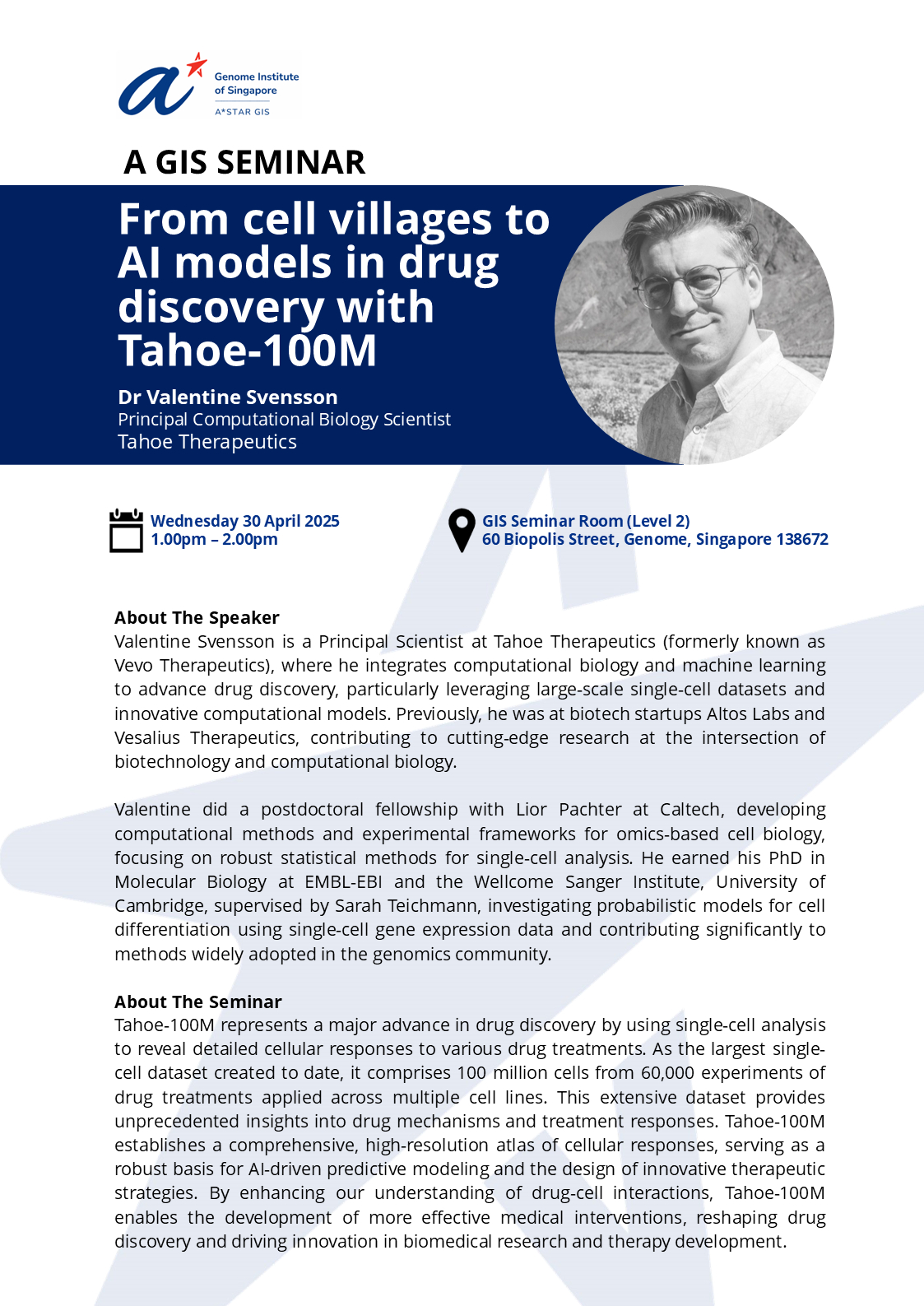 Genome Institute of Singapore
A*STAR GIS

A GIS SEMINAR

From cell villages to AI models in drug discovery with Tahoe-100M

Dr Valentine Svensson
Principal Computational Biology Scientist
Tahoe Therapeutics

Wednesday 30 April 2025
1.00pm – 2.00pm

GIS Seminar Room (Level 2)
60 Biopolis Street, Genome, Singapore 138672

About The Speaker
Valentine Svensson is a Principal Scientist at Tahoe Therapeutics (formerly known as Vevo Therapeutics), where he integrates computational biology and machine learning to advance drug discovery, particularly leveraging large-scale single-cell datasets and innovative computational models. Previously, he was at biotech startups Altos Labs and Vesalius Therapeutics, contributing to cutting-edge research at the intersection of biotechnology and computational biology.

Valentine did a postdoctoral fellowship with Lior Pachter at Caltech, developing computational methods and experimental frameworks for omics-based cell biology, focusing on robust statistical methods for single-cell analysis. He earned his PhD in Molecular Biology at EMBL-EBI and the Wellcome Sanger Institute, University of Cambridge, supervised by Sarah Teichmann, investigating probabilistic models for cell differentiation using single-cell gene expression data and contributing significantly to methods widely adopted in the genomics community.

About The Seminar
Tahoe-100M represents a major advance in drug discovery by using single-cell analysis to reveal detailed cellular responses to various drug treatments. As the largest single-cell dataset created to date, it comprises 100 million cells from 60,000 experiments of drug treatments applied across multiple cell lines. This extensive dataset provides unprecedented insights into drug mechanisms and treatment responses. Tahoe-100M establishes a comprehensive, high-resolution atlas of cellular responses, serving as a robust basis for AI-driven predictive modeling and the design of innovative therapeutic strategies. By enhancing our understanding of drug-cell interactions, Tahoe-100M enables the development of more effective medical interventions, reshaping drug discovery and driving innovation in biomedical research and therapy development.